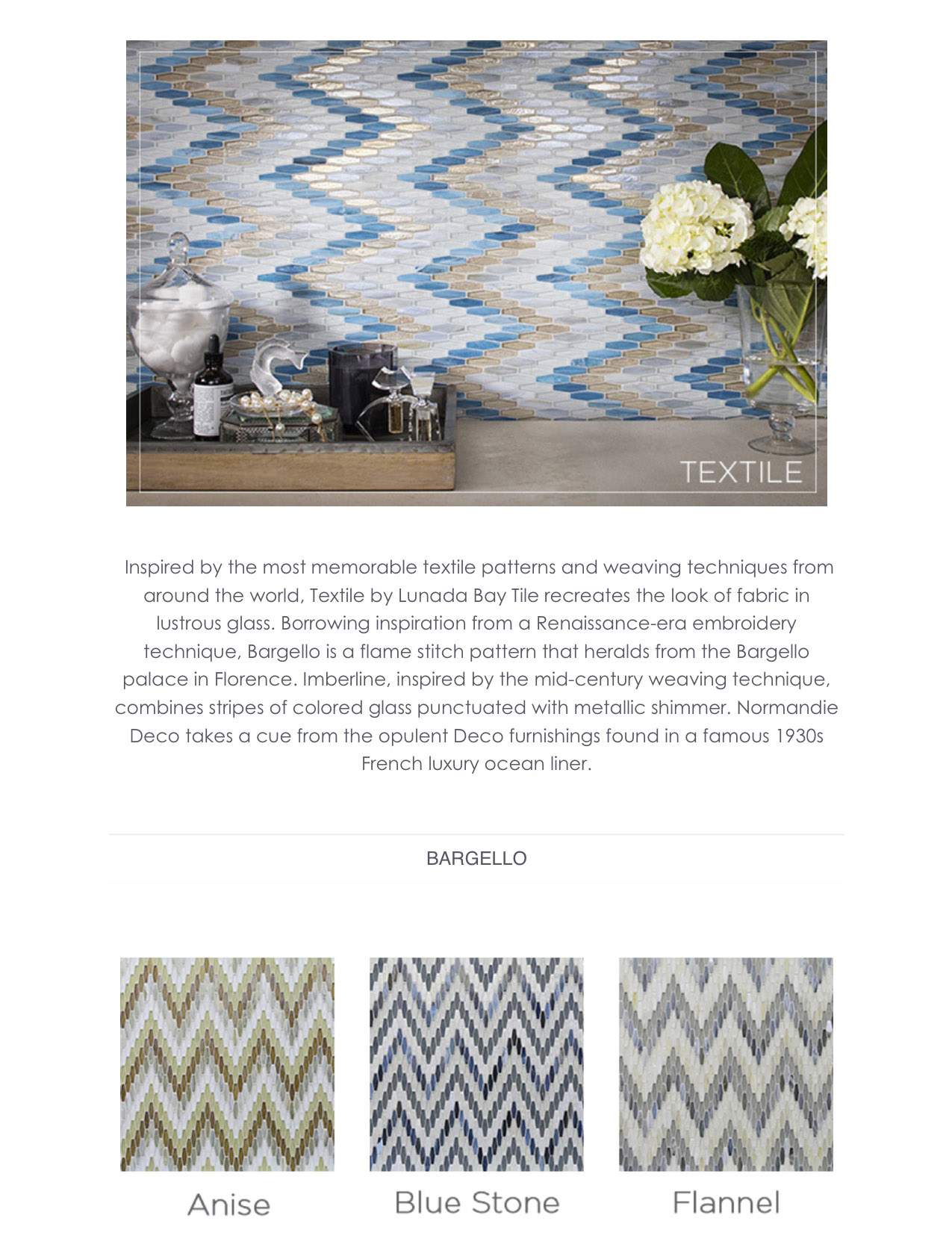 TEXTILE

Inspired by the most memorable textile patterns and weaving techniques from around the world, Textile by Lunada Bay Tile recreates the look of fabric in lustrous glass. Borrowing inspiration from a Renaissance-era embroidery technique, Bargello is a flame stitch pattern that heralds from the Bargello palace in Florence. Imberline, inspired by the mid-century weaving technique, combines stripes of colored glass punctuated with metallic shimmer. Normandie Deco takes a cue from the opulent Deco furnishings found in a famous 1930s French luxury ocean liner.

BARGELLO

Anise

Blue Stone

Flannel